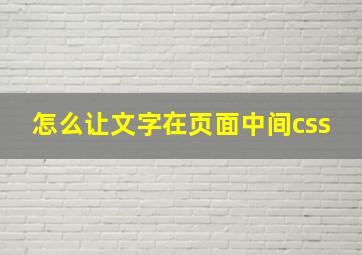 怎么让文字在页面中间css